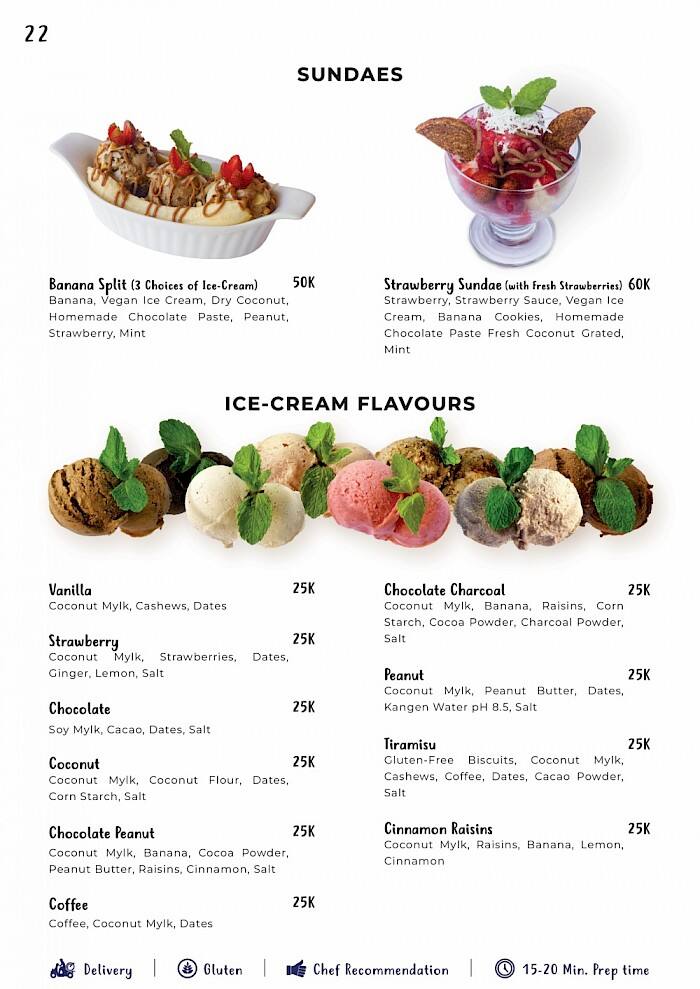 22

SUNDAES

Banana Split (3 Choices of Ice-Cream) 50K
Banana, Vegan Ice Cream, Dry Coconut, Homemade Chocolate Paste, Peanut, Strawberry, Mint

Strawberry Sundae (with Fresh Strawberries) 60K
Strawberry, Strawberry Sauce, Vegan Ice Cream, Banana Cookies, Homemade Chocolate Paste Fresh Coconut Grated, Mint

ICE-CREAM FLAVOURS

Vanilla 25K
Coconut Mylk, Cashews, Dates

Strawberry 25K
Coconut Mylk, Strawberries, Dates, Ginger, Lemon, Salt

Chocolate 25K
Soy Mylk, Cacao, Dates, Salt

Coconut 25K
Coconut Mylk, Coconut Flour, Dates, Corn Starch, Salt

Chocolate Peanut 25K
Coconut Mylk, Banana, Cocoa Powder, Peanut Butter, Raisins, Cinnamon, Salt

Coffee 25K
Coffee, Coconut Mylk, Dates

Chocolate Charcoal 25K
Coconut Mylk, Banana, Raisins, Corn Starch, Cocoa Powder, Charcoal Powder, Salt

Peanut 25K
Coconut Mylk, Peanut Butter, Dates, Kangen Water pH 8.5, Salt

Tiramisu 25K
Gluten-Free Biscuits, Coconut Mylk, Cashews, Coffee, Dates, Cacao Powder, Salt

Cinnamon Raisins 25K
Coconut Mylk, Raisins, Banana, Lemon, Cinnamon

Delivery | Gluten | Chef Recommendation | 15-20 Min. Prep time